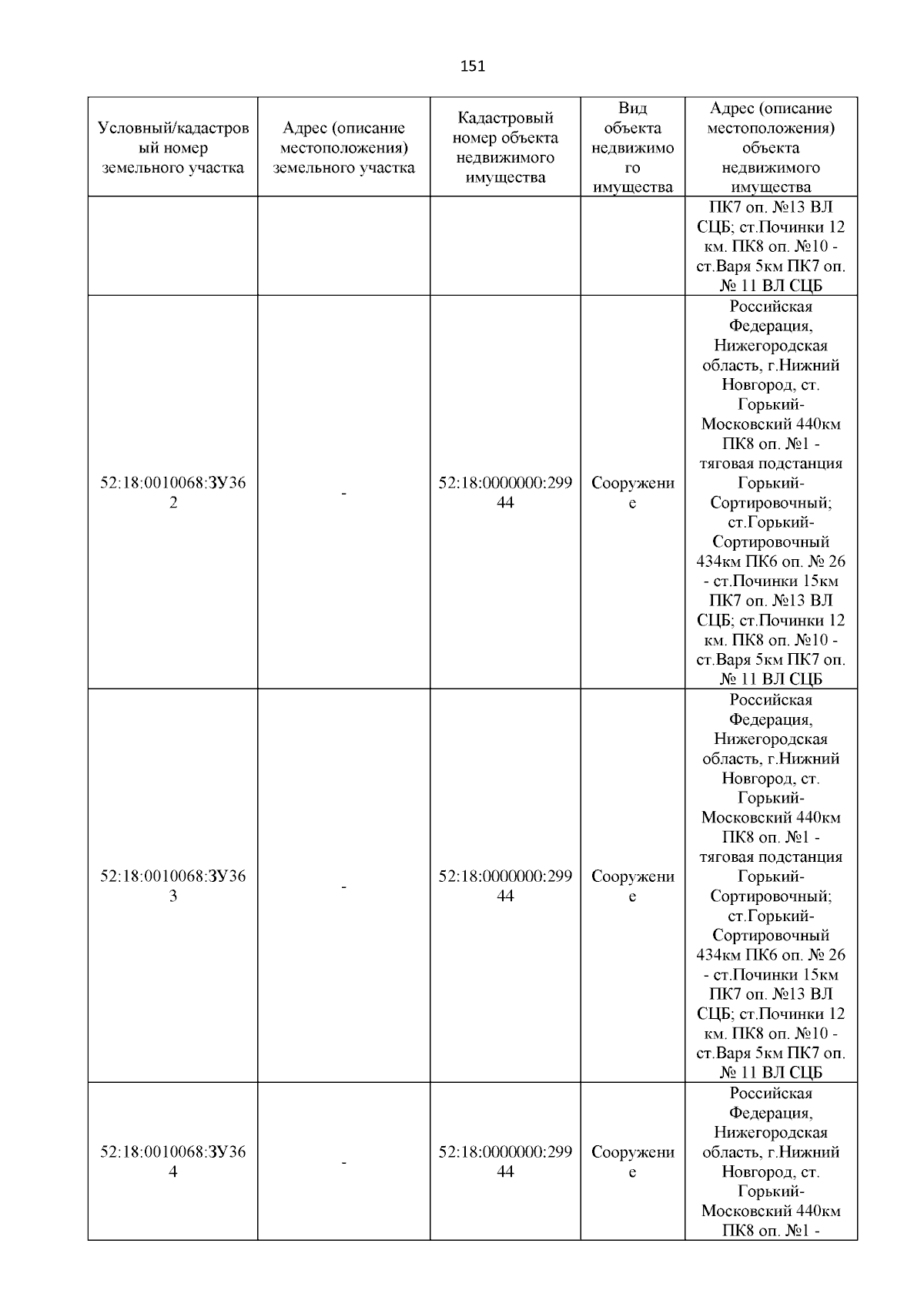 151

| Условный/кадастровый номер земельного участка | Адрес (описание местоположения) земельного участка | Кадастровый номер объекта недвижимого имущества | Вид объекта недвижимого имущества | Адрес (описание местоположения) объекта недвижимого имущества |
|---|---|---|---|---|
| | | | | ПК7 оп. №13 ВЛ СЦБ; ст.Починки 12 км. ПК8 оп. №10 - ст.Варя 5км ПК7 оп. № 11 ВЛ СЦБ |
| 52:18:0010068:ЗУ362 | - | 52:18:0000000:29944 | Сооружение | Российская Федерация, Нижегородская область, г.Нижний Новгород, ст. Горький-Московский 440км ПК8 оп. №1 - тяговая подстанция Горький-Сортировочный; ст.Горький-Сортировочный 434км ПК6 оп. № 26 - ст.Починки 15км ПК7 оп. №13 ВЛ СЦБ; ст.Починки 12 км. ПК8 оп. №10 - ст.Варя 5км ПК7 оп. № 11 ВЛ СЦБ |
| 52:18:0010068:ЗУ363 | - | 52:18:0000000:29944 | Сооружение | Российская Федерация, Нижегородская область, г.Нижний Новгород, ст. Горький-Московский 440км ПК8 оп. №1 - тяговая подстанция Горький-Сортировочный; ст.Горький-Сортировочный 434км ПК6 оп. № 26 - ст.Починки 15км ПК7 оп. №13 ВЛ СЦБ; ст.Починки 12 км. ПК8 оп. №10 - ст.Варя 5км ПК7 оп. № 11 ВЛ СЦБ |
| 52:18:0010068:ЗУ364 | - | 52:18:0000000:29944 | Сооружение | Российская Федерация, Нижегородская область, г.Нижний Новгород, ст. Горький-Московский 440км ПК8 оп. №1 - |